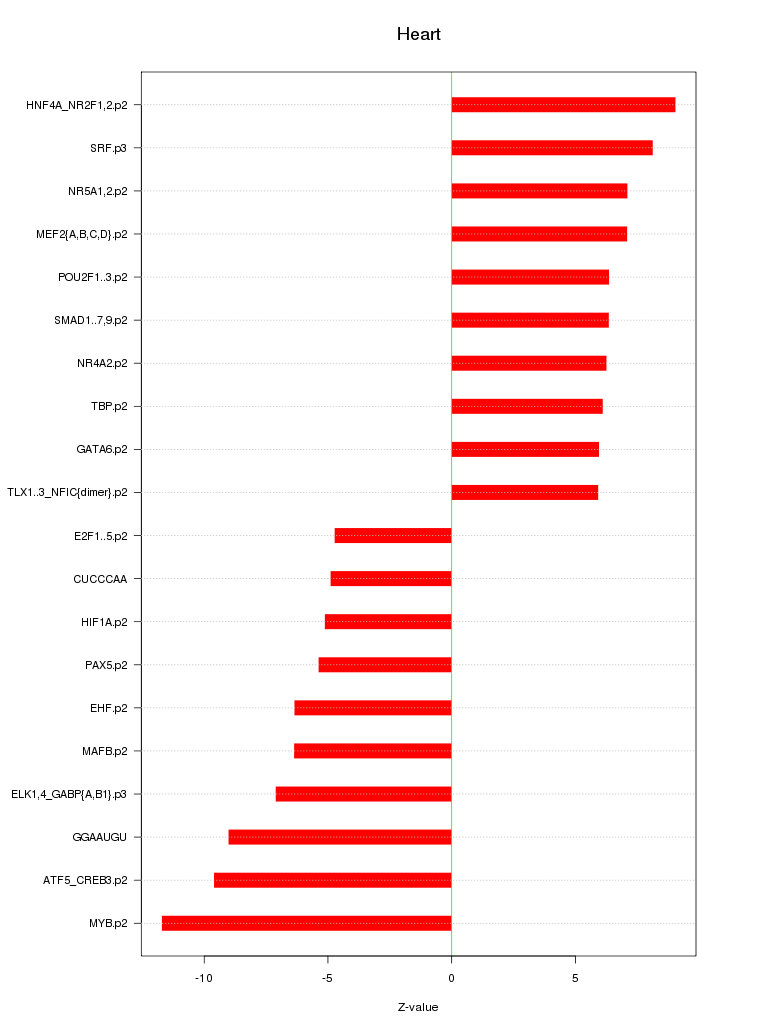 Heart

HNF4A_NR2F1,2.p2
SRF.p3
NR5A1,2.p2
MEF2{A,B,C,D}.p2
POU2F1..3.p2
SMAD1..7,9.p2
NR4A2.p2
TBP.p2
GATA6.p2
TLX1..3_NFIC{dimer}.p2
E2F1..5.p2
CUCCCAA
HIF1A.p2
PAX5.p2
EHF.p2
MAFB.p2
ELK1,4_GABP{A,B1}.p3
GGAAUGU
ATF5_CREB3.p2
MYB.p2

-10
-5
0
5

Z-value